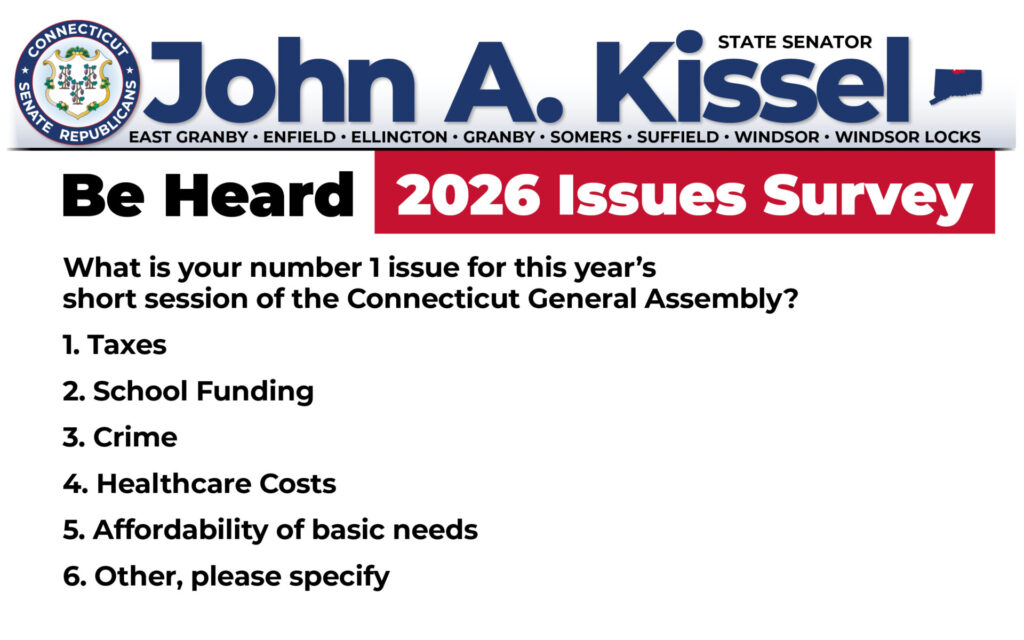 CONNECTICUT SENATE REPUBLICANS

STATE SENATOR
John A. Kissel

EAST GRANBY • ENFIELD • ELLINGTON • GRANBY • SOMERS • SUFFIELD • WINDSOR • WINDSOR LOCKS

Be Heard 2026 Issues Survey

What is your number 1 issue for this year's short session of the Connecticut General Assembly?

1. Taxes

2. School Funding

3. Crime

4. Healthcare Costs

5. Affordability of basic needs

6. Other, please specify